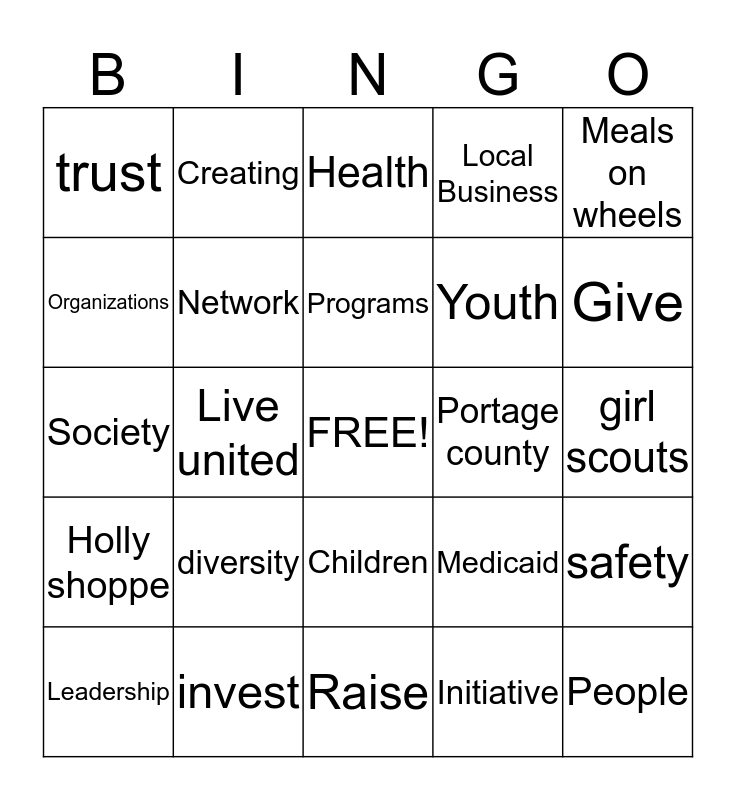 | B | I | N | G | O |
|---|---|---|---|---|
| trust | Creating | Health | Local Business | Meals on wheels |
| Organizations | Network | Programs | Youth | Give |
| Society | Live united | FREE! | Portage county | girl scouts |
| Holly shoppe | diversity | Children | Medicaid | safety |
| Leadership | invest | Raise | Initiative | People |